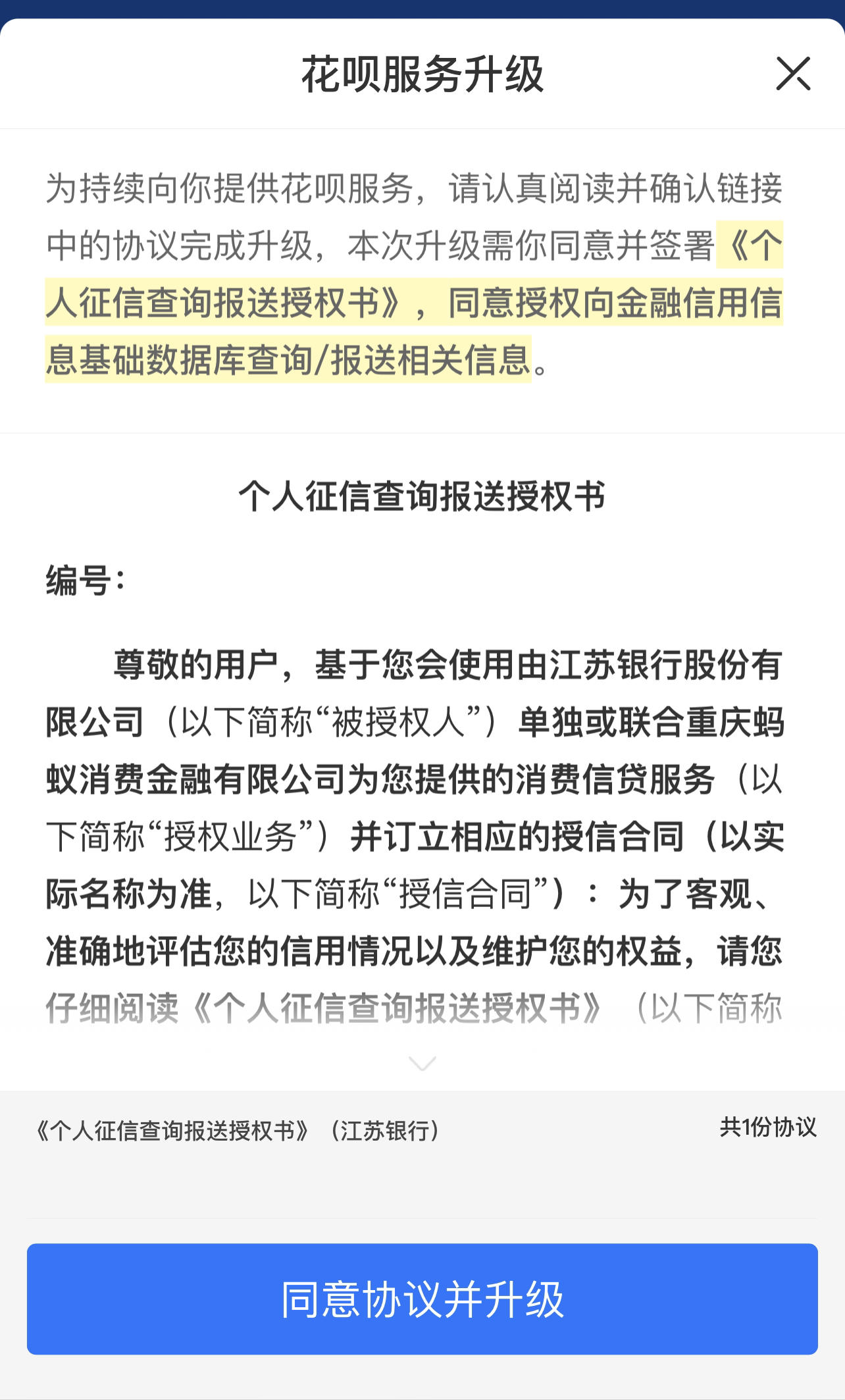 花呗服务升级

为持续向你提供花呗服务，请认真阅读并确认链接中的协议完成升级，本次升级需你同意并签署《个人征信查询报送授权书》，同意授权向金融信用信息基础数据库查询/报送相关信息。

个人征信查询报送授权书

编号：

尊敬的用户，基于您会使用由江苏银行股份有限公司（以下简称“被授权人”）单独或联合重庆蚂蚁消费金融有限公司为您提供的消费信贷服务（以下简称“授权业务”）并订立相应的授信合同（以实际名称为准，以下简称“授信合同”）：为了客观、准确地评估您的信用情况以及维护您的权益，请您仔细阅读《个人征信查询报送授权书》（以下简称

《个人征信查询报送授权书》（江苏银行）

共1份协议

同意协议并升级